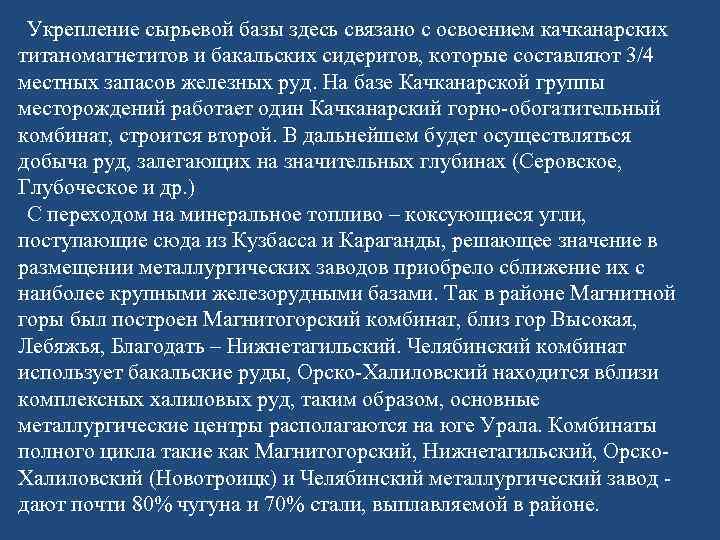 Укрепление сырьевой базы здесь связано с освоением качканарских титаномагнетитов и бакальских сидеритов, которые составляют 3/4 местных запасов железных руд. На базе Качканарской группы месторождений работает один Качканарский горно-обогатительный комбинат, строится второй. В дальнейшем будет осуществляться добыча руд, залегающих на значительных глубинах (Серовское, Глубоческое и др.)

С переходом на минеральное топливо – коксующиеся угли, поступающие сюда из Кузбасса и Караганды, решающее значение в размещении металлургических заводов приобрело сближение их с наиболее крупными железорудными базами. Так в районе Магнитной горы был построен Магнитогорский комбинат, близ гор Высокая, Лебяжья, Благодать – Нижнетагильский. Челябинский комбинат использует бакальские руды, Орско-Халиловский находится вблизи комплексных халиловых руд, таким образом, основные металлургические центры располагаются на юге Урала. Комбинаты полного цикла такие как Магнитогорский, Нижнетагильский, Орско-Халиловский (Новотроицк) и Челябинский металлургический завод - дают почти 80% чугуна и 70% стали, выплавляемой в районе.